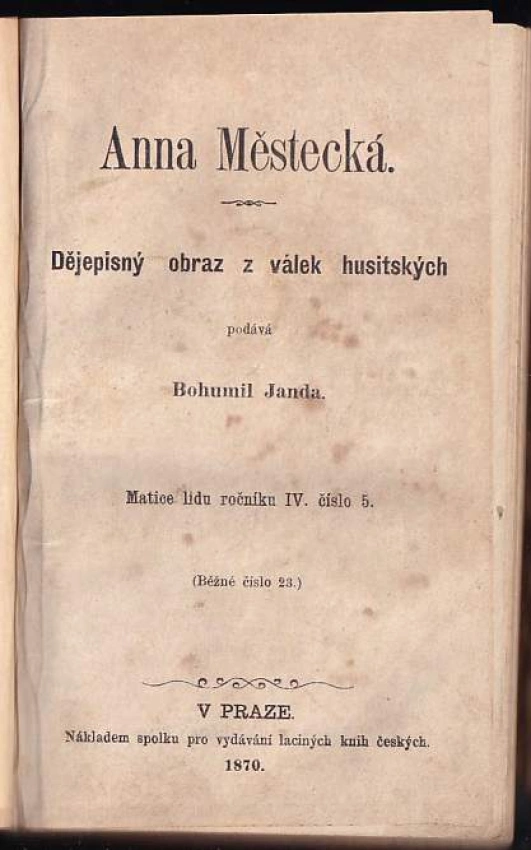 Anna Městecká.

Dějepisný obraz z válek husitských

podává

Bohumil Janda.

Matice lidu ročníku IV. číslo 5.

(Běžné číslo 23.)

V PRAZE.

Nákladem spolku pro vydávání laciných knih českých.

1870.